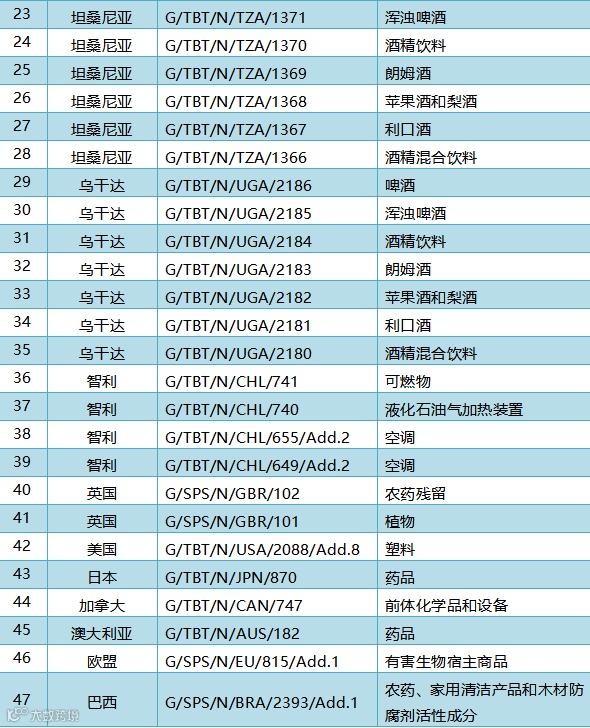 | 23 | 坦桑尼亚 | G/TBT/N/TZA/1371 | 浑浊啤酒 |
|---|---|---|---|
| 24 | 坦桑尼亚 | G/TBT/N/TZA/1370 | 酒精饮料 |
| 25 | 坦桑尼亚 | G/TBT/N/TZA/1369 | 朗姆酒 |
| 26 | 坦桑尼亚 | G/TBT/N/TZA/1368 | 苹果酒和梨酒 |
| 27 | 坦桑尼亚 | G/TBT/N/TZA/1367 | 利口酒 |
| 28 | 坦桑尼亚 | G/TBT/N/TZA/1366 | 酒精混合饮料 |
| 29 | 乌干达 | G/TBT/N/UGA/2186 | 啤酒 |
| 30 | 乌干达 | G/TBT/N/UGA/2185 | 浑浊啤酒 |
| 31 | 乌干达 | G/TBT/N/UGA/2184 | 酒精饮料 |
| 32 | 乌干达 | G/TBT/N/UGA/2183 | 朗姆酒 |
| 33 | 乌干达 | G/TBT/N/UGA/2182 | 苹果酒和梨酒 |
| 34 | 乌干达 | G/TBT/N/UGA/2181 | 利口酒 |
| 35 | 乌干达 | G/TBT/N/UGA/2180 | 酒精混合饮料 |
| 36 | 智利 | G/TBT/N/CHL/741 | 可燃物 |
| 37 | 智利 | G/TBT/N/CHL/740 | 液化石油气加热装置 |
| 38 | 智利 | G/TBT/N/CHL/655/Add.2 | 空调 |
| 39 | 智利 | G/TBT/N/CHL/649/Add.2 | 空调 |
| 40 | 英国 | G/SPS/N/GBR/102 | 农药残留 |
| 41 | 英国 | G/SPS/N/GBR/101 | 植物 |
| 42 | 美国 | G/TBT/N/USA/2088/Add.8 | 塑料 |
| 43 | 日本 | G/TBT/N/JPN/870 | 药品 |
| 44 | 加拿大 | G/TBT/N/CAN/747 | 前体化学品和设备 |
| 45 | 澳大利亚 | G/TBT/N/AUS/182 | 药品 |
| 46 | 欧盟 | G/SPS/N/EU/815/Add.1 | 有害生物宿主商品 |
| 47 | 巴西 | G/SPS/N/BRA/2393/Add.1 | 农药、家用清洁产品和木材防腐剂活性成分 |

大数跨境